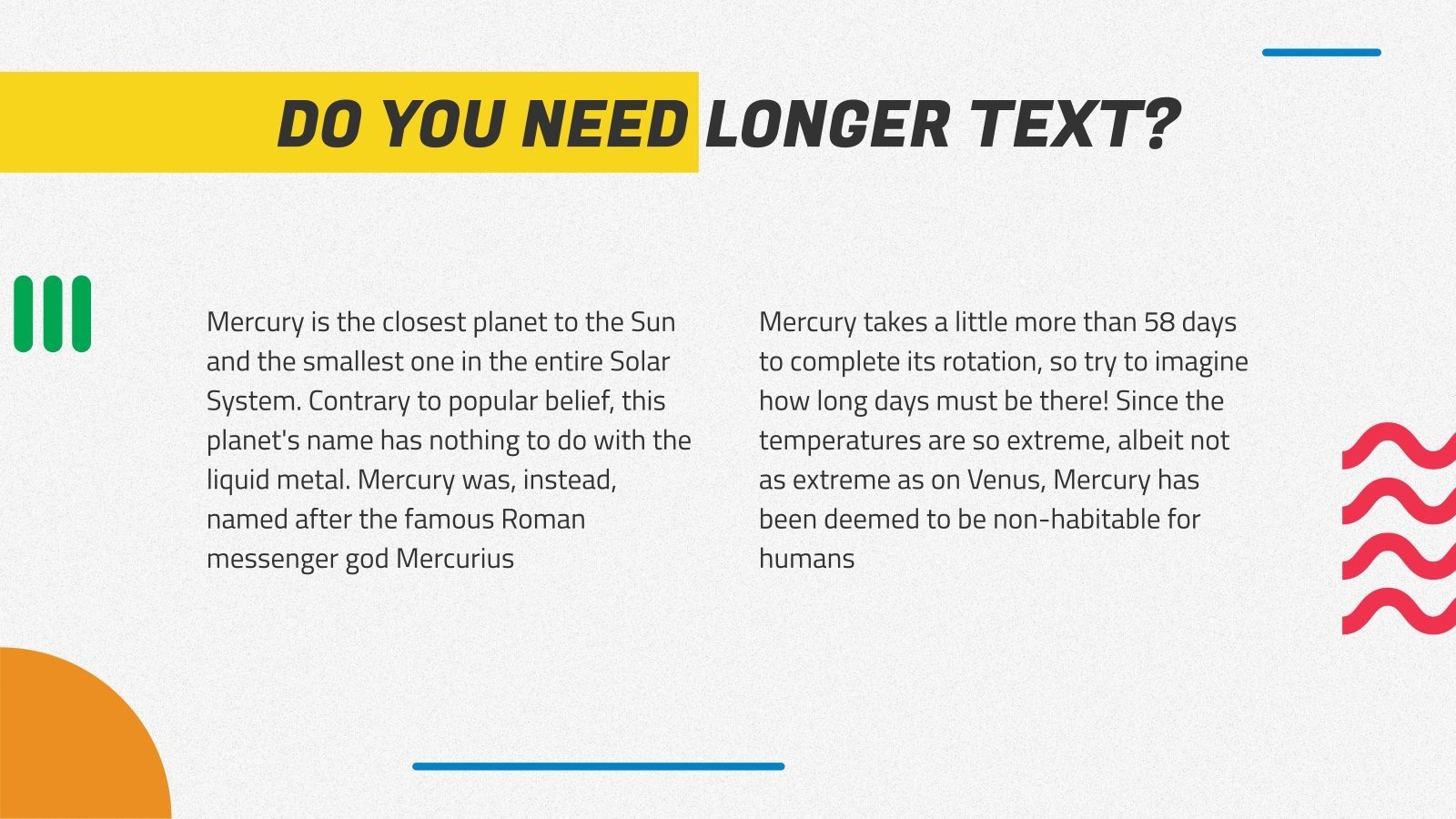 DO YOU NEED LONGER TEXT?

Mercury is the closest planet to the Sun and the smallest one in the entire Solar System. Contrary to popular belief, this planet's name has nothing to do with the liquid metal. Mercury was, instead, named after the famous Roman messenger god Mercurius

Mercury takes a little more than 58 days to complete its rotation, so try to imagine how long days must be there! Since the temperatures are so extreme, albeit not as extreme as on Venus, Mercury has been deemed to be non-habitable for humans